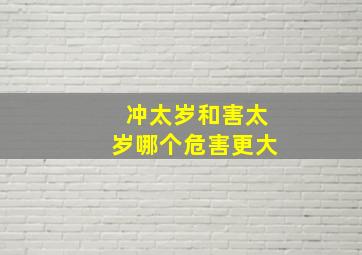 冲太岁和害太岁哪个危害更大